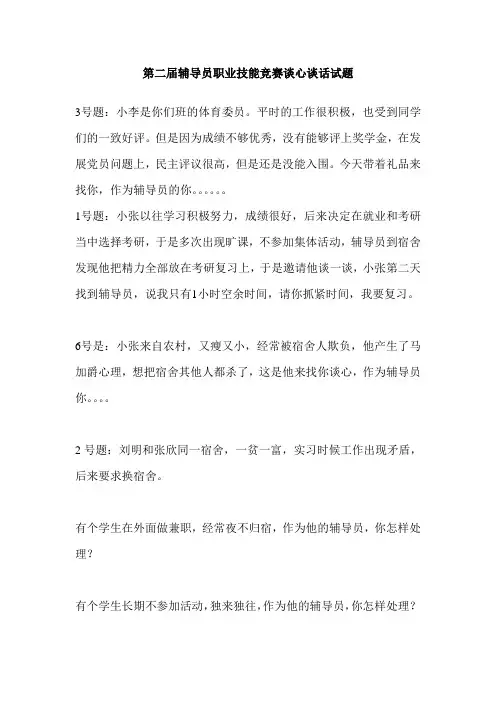 第二届辅导员职业技能竞赛谈心谈话试题

3号题：小李是你们班的体育委员。平时的工作很积极，也受到同学们的一致好评。但是因为成绩不够优秀，没有能够评上奖学金，在发展党员问题上，民主评议很高，但是还是没能入围。今天带着礼品来找你，作为辅导员的你。。。。。。

1号题：小张以往学习积极努力，成绩很好，后来决定在就业和考研当中选择考研，于是多次出现旷课，不参加集体活动，辅导员到宿舍发现他把精力全部放在考研复习上，于是邀请他谈一谈，小张第二天找到辅导员，说我只有1小时空余时间，请你抓紧时间，我要复习。

6号是：小张来自农村，又瘦又小，经常被宿舍人欺负，他产生了马加爵心理，想把宿舍其他人都杀了，这是他来找你谈心，作为辅导员你。。。。

2 号题：刘明和张欣同一宿舍，一贫一富，实习时候工作出现矛盾，后来要求换宿舍。

有个学生在外面做兼职，经常夜不归宿，作为他的辅导员，你怎样处理？

有个学生长期不参加活动，独来独往，作为他的辅导员，你怎样处理？